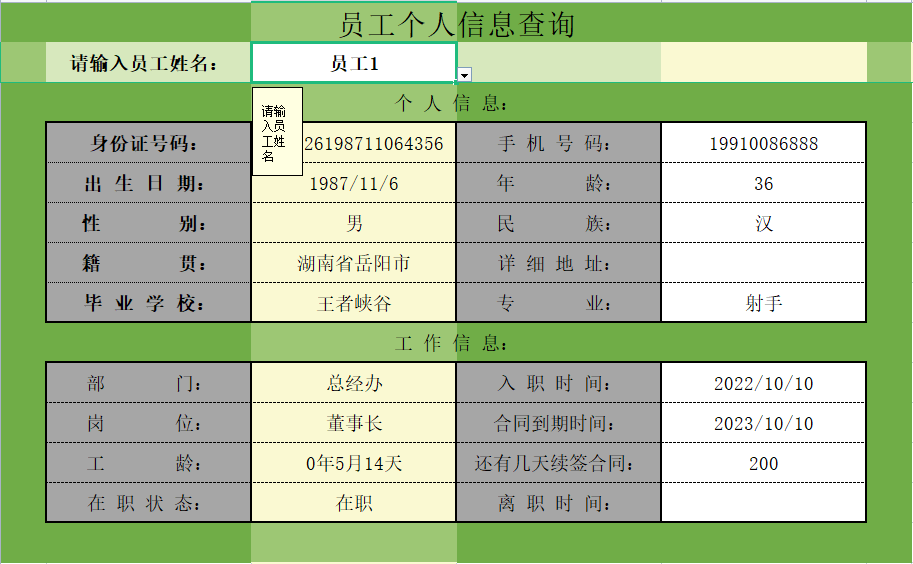 员工个人信息查询

请输入员工姓名： 员工1

请输入员工姓名

个 人 信 息：

| 身份证号码： | 26198711064356 | 手 机 号 码： | 19910086888 |
|---|---|---|---|
| 出 生 日 期： | 1987/11/6 | 年 龄： | 36 |
| 性 别： | 男 | 民 族： | 汉 |
| 籍 贯： | 湖南省岳阳市 | 详 细 地 址： | |
| 毕 业 学 校： | 王者峡谷 | 专 业： | 射手 |

工 作 信 息：

| 部 门： | 总经办 | 入 职 时 间： | 2022/10/10 |
|---|---|---|---|
| 岗 位： | 董事长 | 合同到期时间： | 2023/10/10 |
| 工 龄： | 0年5月14天 | 还有几天续签合同： | 200 |
| 在 职 状 态： | 在职 | 离 职 时 间： | |